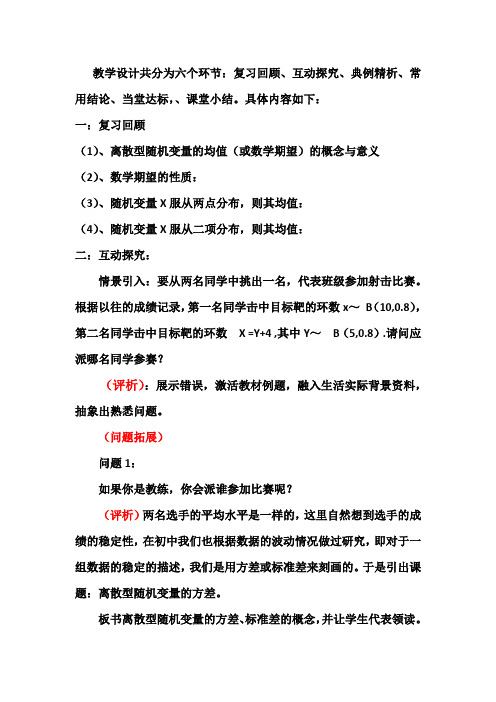 教学设计共分为六个环节：复习回顾、互动探究、典例精析、常用结论、当堂达标，、课堂小结。具体内容如下：

一：复习回顾

（1）、离散型随机变量的均值（或数学期望）的概念与意义

（2）、数学期望的性质：

（3）、随机变量 X 服从两点分布，则其均值：

（4）、随机变量 X 服从二项分布，则其均值：

二：互动探究：

情景引入：要从两名同学中挑出一名，代表班级参加射击比赛。根据以往的成绩记录，第一名同学击中目标靶的环数 x～ B（10,0.8），第二名同学击中目标靶的环数 X =Y+4 ,其中 Y～ B（5,0.8）.请问应派哪名同学参赛？

（评析）：展示错误，激活教材例题，融入生活实际背景资料，抽象出熟悉问题。

（问题拓展）

问题 1：

如果你是教练，你会派谁参加比赛呢？

（评析）两名选手的平均水平是一样的，这里自然想到选手的成绩的稳定性，在初中我们也根据数据的波动情况做过研究，即对于一组数据的稳定的描述，我们是用方差或标准差来刻画的。于是引出课题：离散型随机变量的方差。

板书离散型随机变量的方差、标准差的概念，并让学生代表领读。